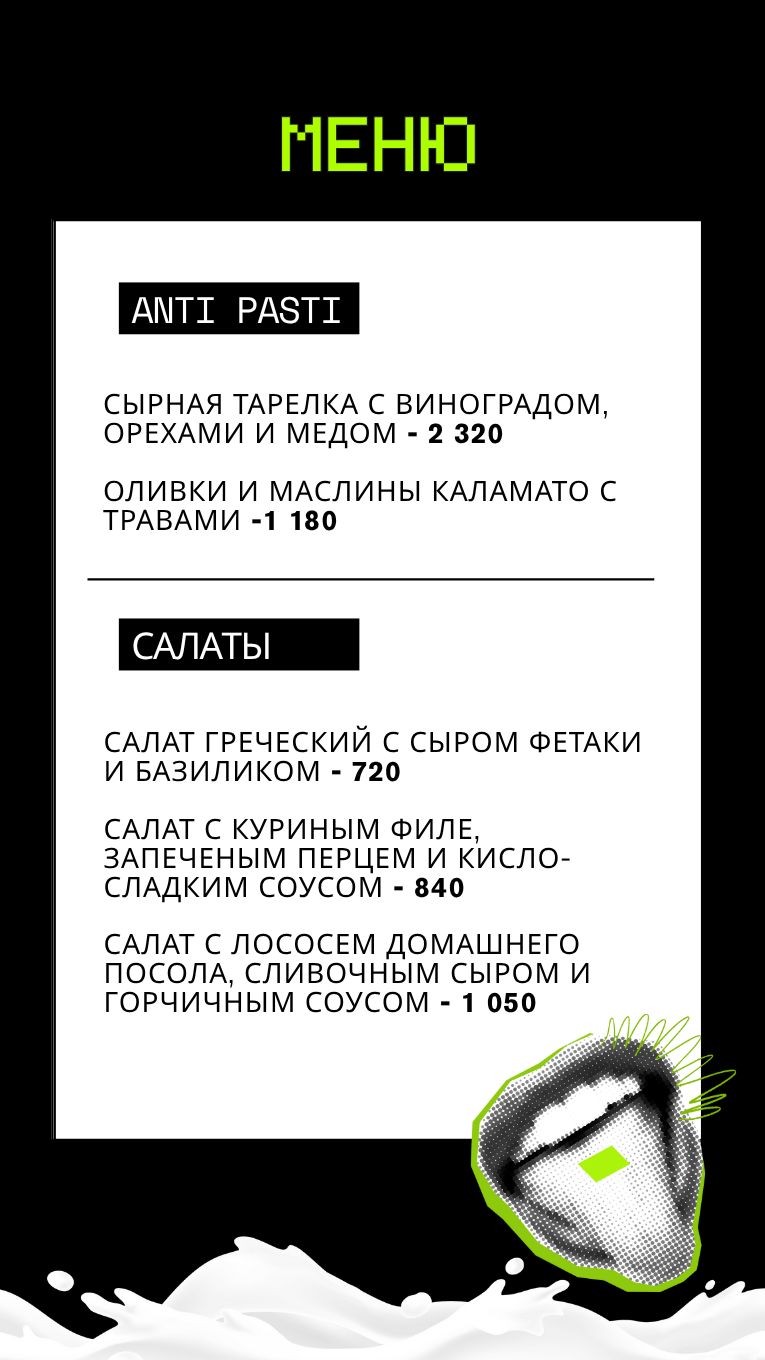 МЕНЮ

ANTI PASTI

СЫРНАЯ ТАРЕЛКА С ВИНОГРАДОМ, ОРЕХАМИ И МЕДОМ - 2 320

ОЛИВКИ И МАСЛИНЫ КАЛАМАТО С ТРАВАМИ -1 180

САЛАТЫ

САЛАТ ГРЕЧЕСКИЙ С СЫРОМ ФЕТАКИ И БАЗИЛИКОМ - 720

САЛАТ С КУРИНЫМ ФИЛЕ, ЗАПЕЧЕНЫМ ПЕРЦЕМ И КИСЛО-СЛАДКИМ СОУСОМ - 840

САЛАТ С ЛОСОСЕМ ДОМАШНЕГО ПОСОЛА, СЛИВОЧНЫМ СЫРОМ И ГОРЧИЧНЫМ СОУСОМ - 1 050